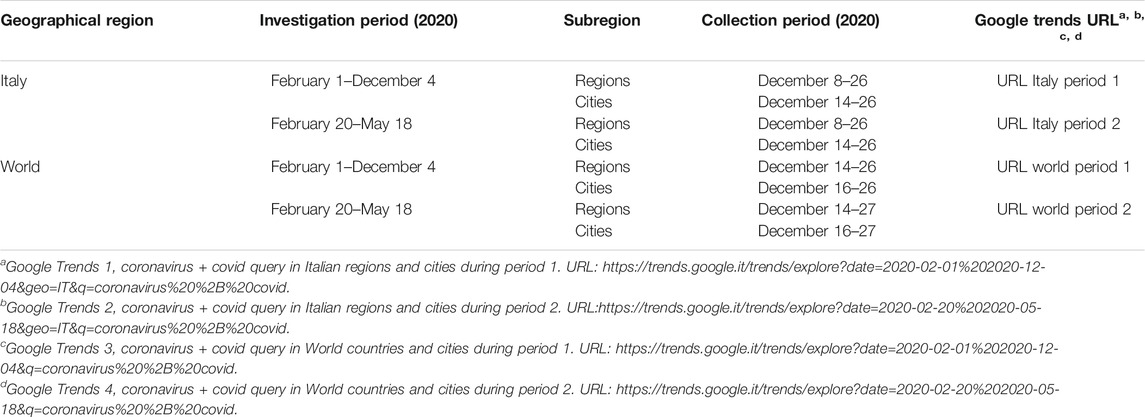 | Geographical region | Investigation period (2020) | Subregion | Collection period (2020) | Google trends URL$^{a, b, c, d}$ |
|---|---|---|---|---|
| Italy | February 1–December 4 | Regions | December 8–26 | URL Italy period 1 |
| | | Cities | December 14–26 | |
| | February 20–May 18 | Regions | December 8–26 | URL Italy period 2 |
| | | Cities | December 14–26 | |
| World | February 1–December 4 | Regions | December 14–26 | URL world period 1 |
| | | Cities | December 16–26 | |
| | February 20–May 18 | Regions | December 14–27 | URL world period 2 |
| | | Cities | December 16–27 | |

$^a$Google Trends 1, coronavirus + covid query in Italian regions and cities during period 1. URL: https://trends.google.it/trends/explore?date=2020-02-01%202020-12-04&geo=IT&q=coronavirus%20%2B%20covid.

$^b$Google Trends 2, coronavirus + covid query in Italian regions and cities during period 2. URL:https://trends.google.it/trends/explore?date=2020-02-20%202020-05-18&geo=IT&q=coronavirus%20%2B%20covid.

$^c$Google Trends 3, coronavirus + covid query in World countries and cities during period 1. URL: https://trends.google.it/trends/explore?date=2020-02-01%202020-12-04&q=coronavirus%20%2B%20covid.

$^d$Google Trends 4, coronavirus + covid query in World countries and cities during period 2. URL: https://trends.google.it/trends/explore?date=2020-02-20%202020-05-18&q=coronavirus%20%2B%20covid.